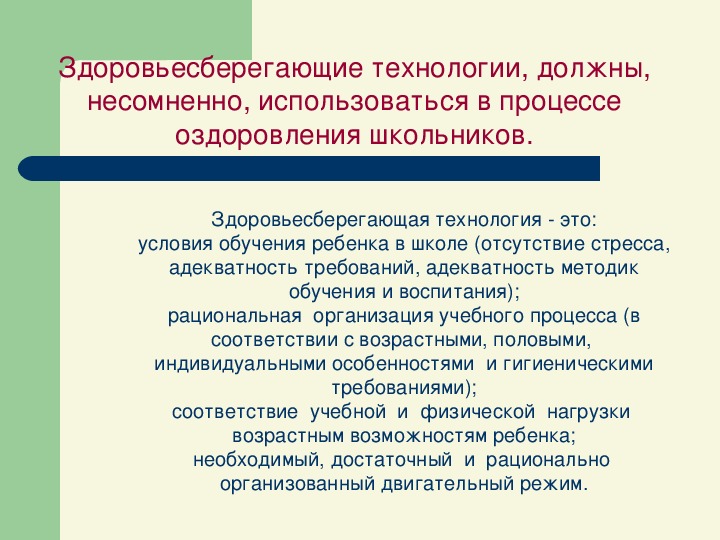 Здоровьесберегающие технологии, должны, несомненно, использоваться в процессе оздоровления школьников.

Здоровьесберегающая технология - это:
условия обучения ребенка в школе (отсутствие стресса, адекватность требований, адекватность методик обучения и воспитания);
рациональная организация учебного процесса (в соответствии с возрастными, половыми, индивидуальными особенностями и гигиеническими требованиями);
соответствие учебной и физической нагрузки возрастным возможностям ребенка;
необходимый, достаточный и рационально организованный двигательный режим.